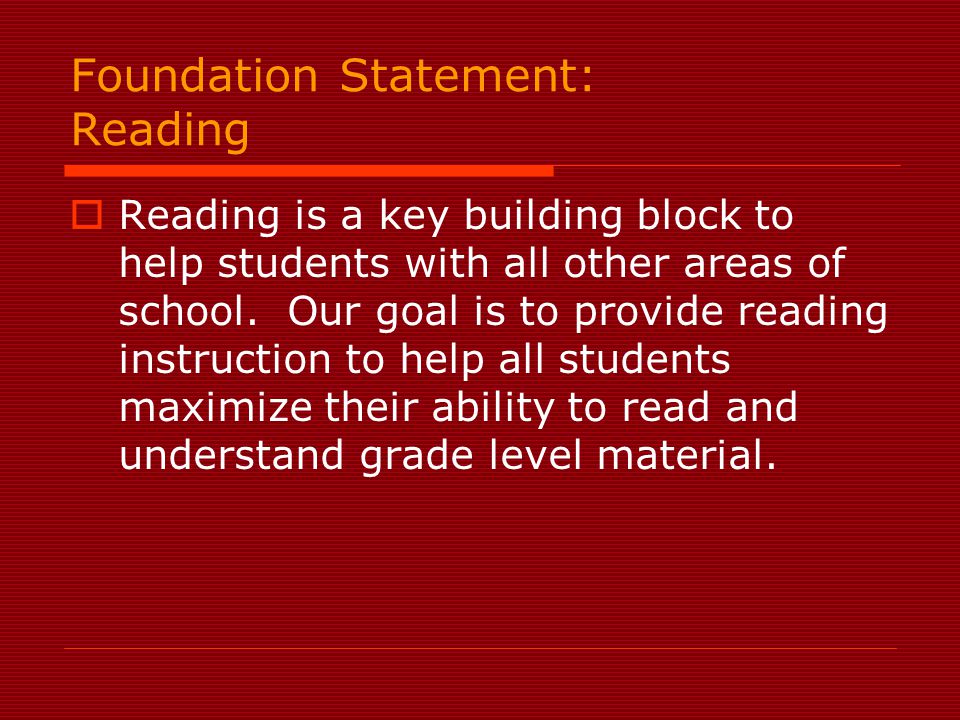 Foundation Statement: Reading

Reading is a key building block to help students with all other areas of school.  Our goal is to provide reading instruction to help all students maximize their ability to read and understand grade level material.